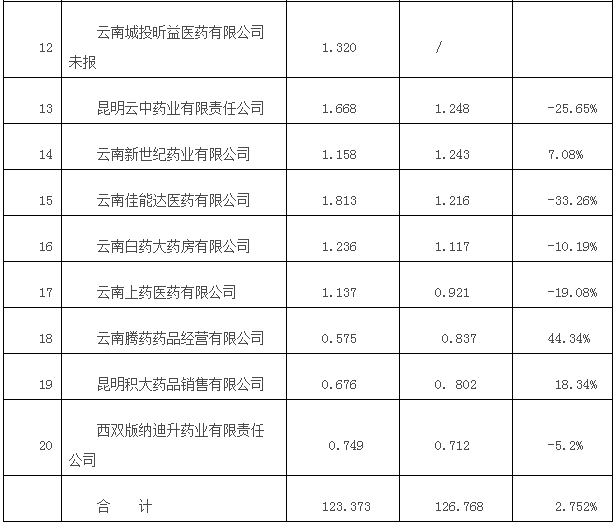 | 12 | 云南城投昕益医药有限公司未报 | 1.320 | / |  |
|---|---|---|---|---|
| 13 | 昆明云中药业有限责任公司 | 1.668 | 1.248 | -25.65% |
| 14 | 云南新世纪药业有限公司 | 1.158 | 1.243 | 7.08% |
| 15 | 云南佳能达医药有限公司 | 1.813 | 1.216 | -33.26% |
| 16 | 云南白药大药房有限公司 | 1.236 | 1.117 | -10.19% |
| 17 | 云南上药医药有限公司 | 1.137 | 0.921 | -19.08% |
| 18 | 云南腾药药品经营有限公司 | 0.575 | 0.837 | 44.34% |
| 19 | 昆明积大药品销售有限公司 | 0.676 | 0. 802 | 18.34% |
| 20 | 西双版纳迪升药业有限责任公司 | 0.749 | 0.712 | -5.2% |
|  | 合 计 | 123.373 | 126.768 | 2.752% |